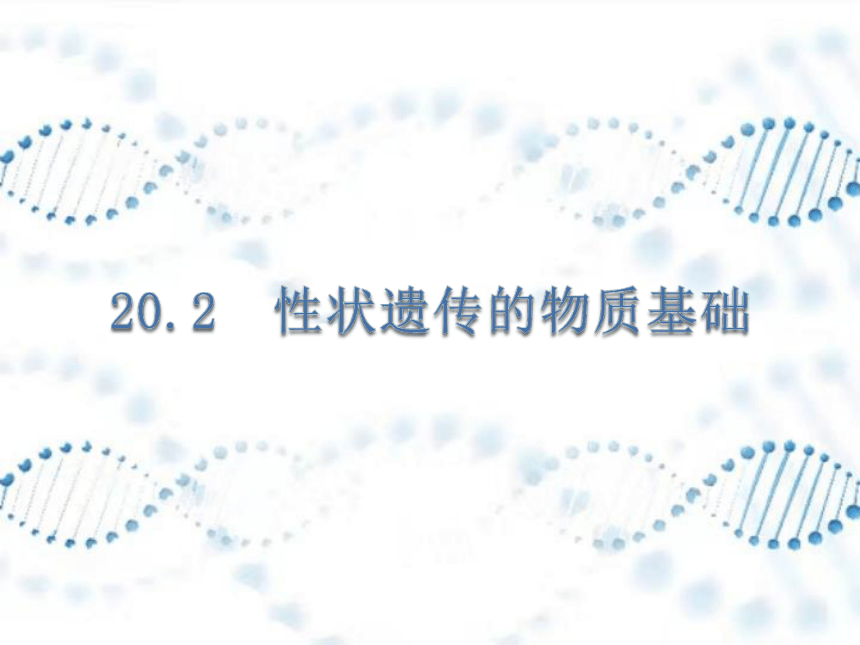 20.2　性状遗传的物质基础